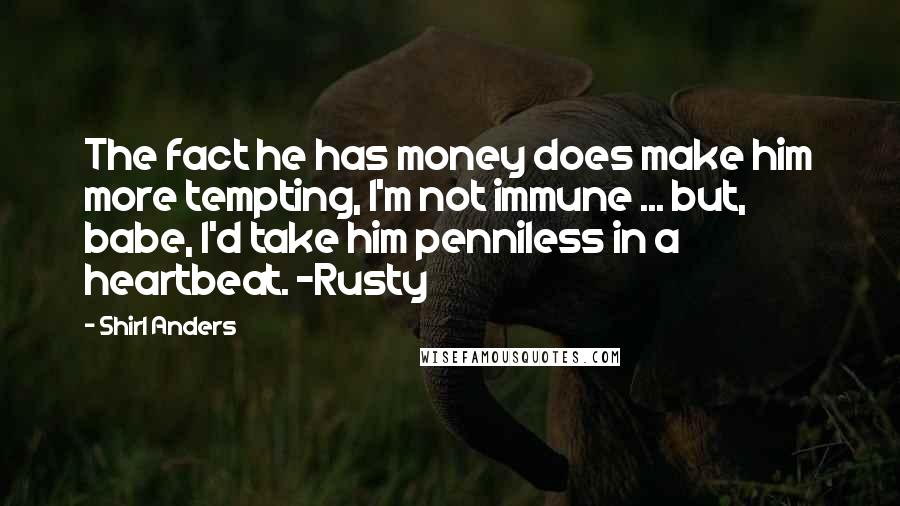 The fact he has money does make him more tempting, I'm not immune ... but, babe, I'd take him penniless in a heartbeat. -Rusty

- Shirl Anders

WISEFAMOUSQUOTES.COM